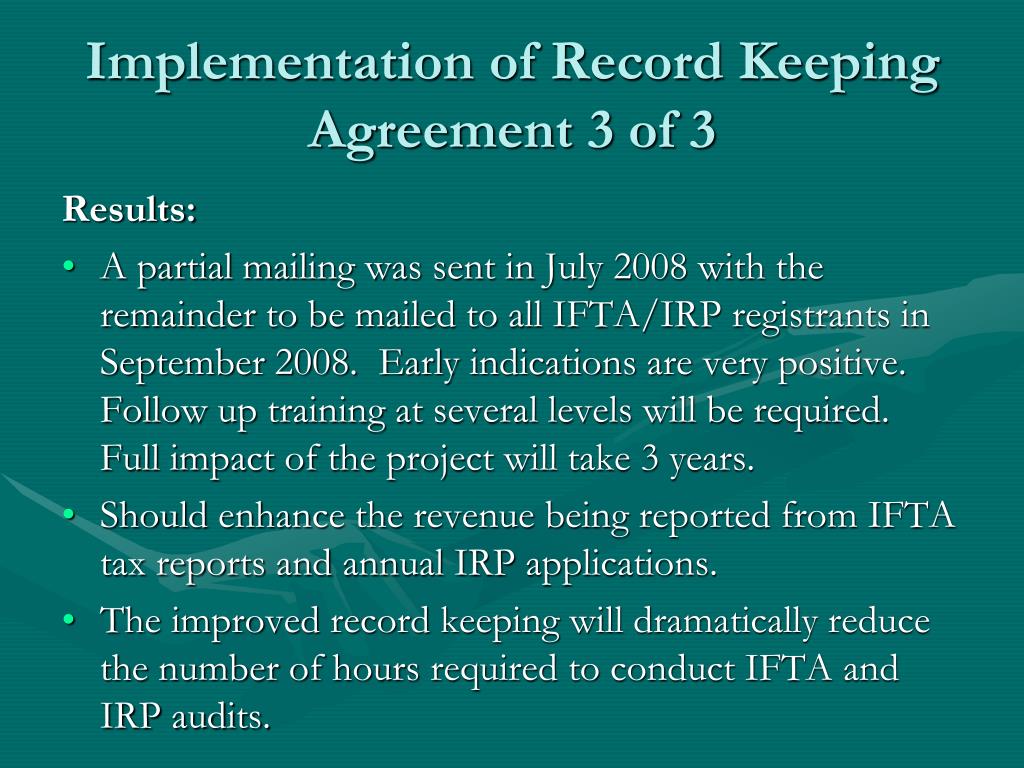 Implementation of Record Keeping Agreement 3 of 3

Results:

• A partial mailing was sent in July 2008 with the remainder to be mailed to all IFTA/IRP registrants in September 2008. Early indications are very positive. Follow up training at several levels will be required. Full impact of the project will take 3 years.

• Should enhance the revenue being reported from IFTA tax reports and annual IRP applications.

• The improved record keeping will dramatically reduce the number of hours required to conduct IFTA and IRP audits.